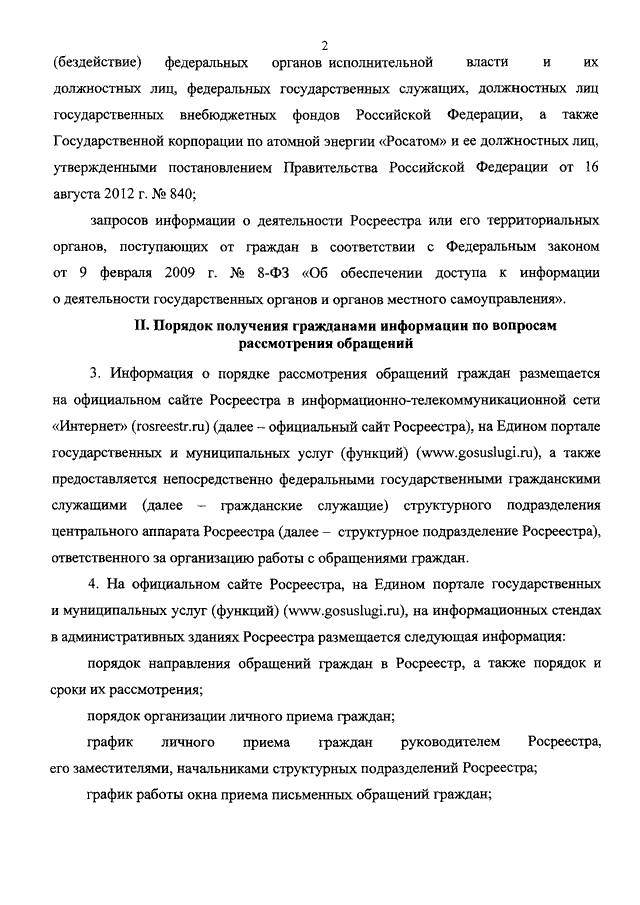 2

(бездействие) федеральных органов исполнительной власти и их должностных лиц, федеральных государственных служащих, должностных лиц государственных внебюджетных фондов Российской Федерации, а также Государственной корпорации по атомной энергии «Росатом» и ее должностных лиц, утвержденными постановлением Правительства Российской Федерации от 16 августа 2012 г. № 840;

запросов информации о деятельности Росреестра или его территориальных органов, поступающих от граждан в соответствии с Федеральным законом от 9 февраля 2009 г. № 8-ФЗ «Об обеспечении доступа к информации о деятельности государственных органов и органов местного самоуправления».

II. Порядок получения гражданами информации по вопросам рассмотрения обращений

3. Информация о порядке рассмотрения обращений граждан размещается на официальном сайте Росреестра в информационно-телекоммуникационной сети «Интернет» (rosreestr.ru) (далее – официальный сайт Росреестра), на Едином портале государственных и муниципальных услуг (функций) (www.gosuslugi.ru), а также предоставляется непосредственно федеральными государственными гражданскими служащими (далее – гражданские служащие) структурного подразделения центрального аппарата Росреестра (далее – структурное подразделение Росреестра), ответственного за организацию работы с обращениями граждан.

4. На официальном сайте Росреестра, на Едином портале государственных и муниципальных услуг (функций) (www.gosuslugi.ru), на информационных стендах в административных зданиях Росреестра размещается следующая информация:

порядок направления обращений граждан в Росреестр, а также порядок и сроки их рассмотрения;

порядок организации личного приема граждан;

график личного приема граждан руководителем Росреестра, его заместителями, начальниками структурных подразделений Росреестра;

график работы окна приема письменных обращений граждан;